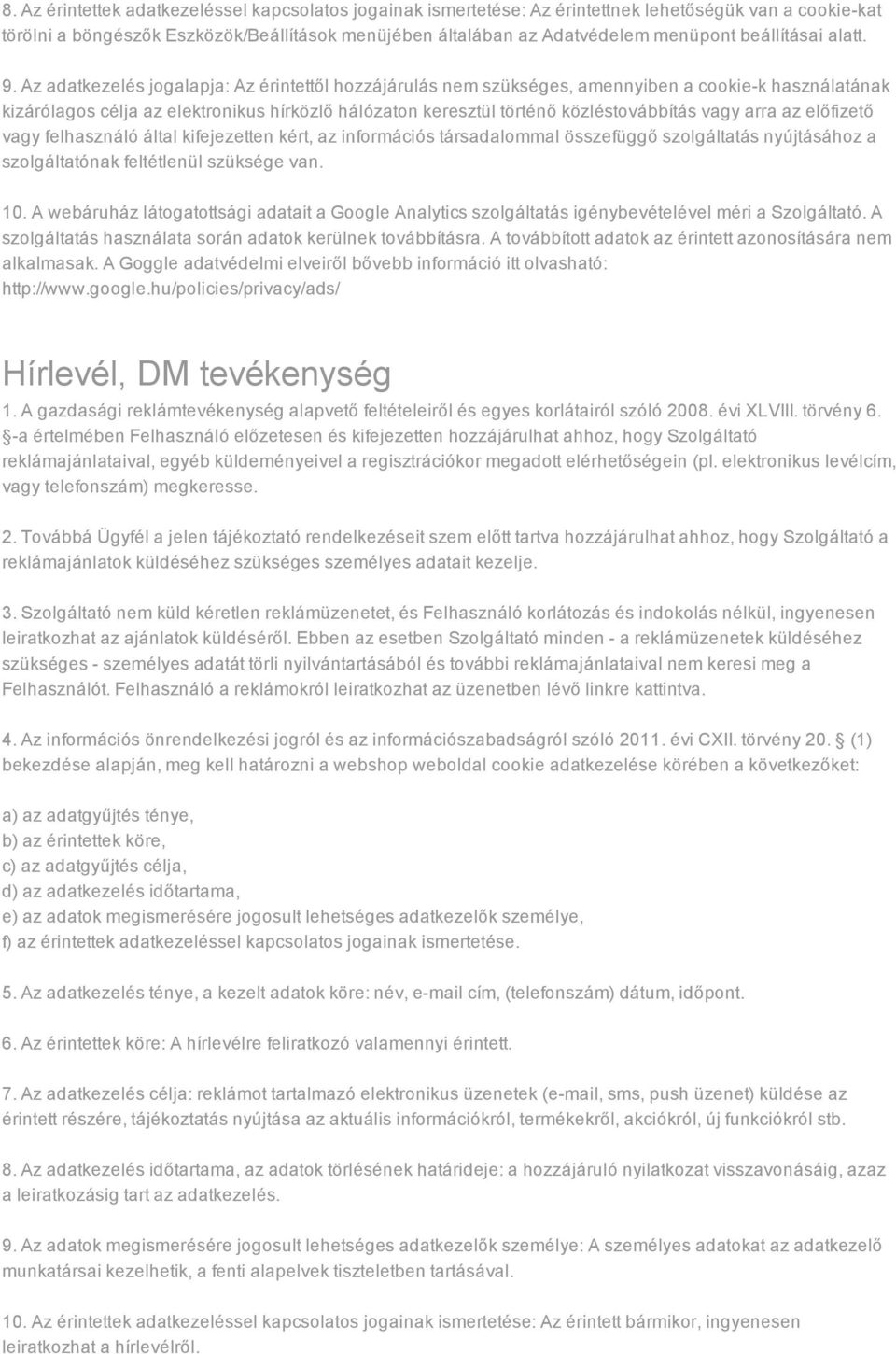 8. Az érintettek adatkezeléssel kapcsolatos jogainak ismertetése: Az érintettnek lehetőségük van a cookie-kat törölni a böngészők Eszközök/Beállítások menüjében általában az Adatvédelem menüpont beállításai alatt.

9. Az adatkezelés jogalapja: Az érintettől hozzájárulás nem szükséges, amennyiben a cookie-k használatának kizárólagos célja az elektronikus hírközlő hálózaton keresztül történő közléstovábbítás vagy arra az előfizető vagy felhasználó által kifejezetten kért, az információs társadalommal összefüggő szolgáltatás nyújtásához a szolgáltatónak feltétlenül szüksége van.

10. A webáruház látogatottsági adatait a Google Analytics szolgáltatás igénybevételével méri a Szolgáltató. A szolgáltatás használata során adatok kerülnek továbbításra. A továbbított adatok az érintett azonosítására nem alkalmasak. A Goggle adatvédelmi elveiről bővebb információ itt olvasható: http://www.google.hu/policies/privacy/ads/

Hírlevél, DM tevékenység

1. A gazdasági reklámtevékenység alapvető feltételeiről és egyes korlátairól szóló 2008. évi XLVIII. törvény 6. §-a értelmében Felhasználó előzetesen és kifejezetten hozzájárulhat ahhoz, hogy Szolgáltató reklámajánlataival, egyéb küldeményeivel a regisztrációkor megadott elérhetőségein (pl. elektronikus levélcím, vagy telefonszám) megkeresse.

2. Továbbá Ügyfél a jelen tájékoztató rendelkezéseit szem előtt tartva hozzájárulhat ahhoz, hogy Szolgáltató a reklámajánlatok küldéséhez szükséges személyes adatait kezelje.

3. Szolgáltató nem küld kéretlen reklámüzenetet, és Felhasználó korlátozás és indokolás nélkül, ingyenesen leiratkozhat az ajánlatok küldéséről. Ebben az esetben Szolgáltató minden - a reklámüzenetek küldéséhez szükséges - személyes adatát törli nyilvántartásából és további reklámajánlataival nem keresi meg a Felhasználót. Felhasználó a reklámokról leiratkozhat az üzenetben lévő linkre kattintva.

4. Az információs önrendelkezési jogról és az információszabadságról szóló 2011. évi CXII. törvény 20. § (1) bekezdése alapján, meg kell határozni a webshop weboldal cookie adatkezelése körében a következőket:

a) az adatgyűjtés ténye,
b) az érintettek köre,
c) az adatgyűjtés célja,
d) az adatkezelés időtartama,
e) az adatok megismerésére jogosult lehetséges adatkezelők személye,
f) az érintettek adatkezeléssel kapcsolatos jogainak ismertetése.

5. Az adatkezelés ténye, a kezelt adatok köre: név, e-mail cím, (telefonszám) dátum, időpont.

6. Az érintettek köre: A hírlevélre feliratkozó valamennyi érintett.

7. Az adatkezelés célja: reklámot tartalmazó elektronikus üzenetek (e-mail, sms, push üzenet) küldése az érintett részére, tájékoztatás nyújtása az aktuális információkról, termékekről, akciókról, új funkciókról stb.

8. Az adatkezelés időtartama, az adatok törlésének határideje: a hozzájáruló nyilatkozat visszavonásáig, azaz a leiratkozásig tart az adatkezelés.

9. Az adatok megismerésére jogosult lehetséges adatkezelők személye: A személyes adatokat az adatkezelő munkatársai kezelhetik, a fenti alapelvek tiszteletben tartásával.

10. Az érintettek adatkezeléssel kapcsolatos jogainak ismertetése: Az érintett bármikor, ingyenesen leiratkozhat a hírlevélről.